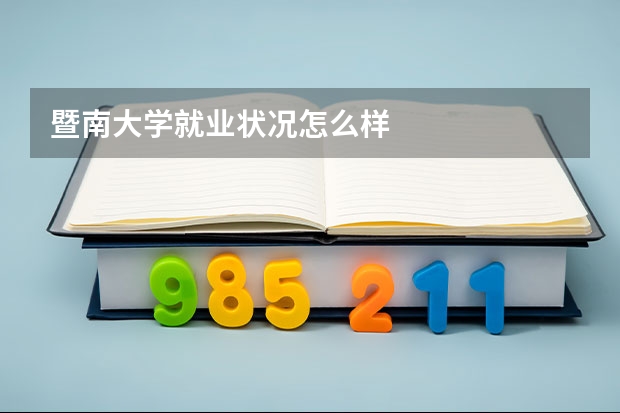 暨南大学就业状况怎么样

985 211